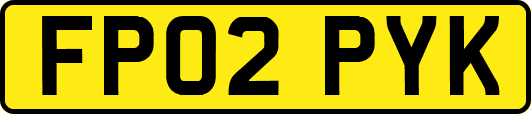 FP02 PYK